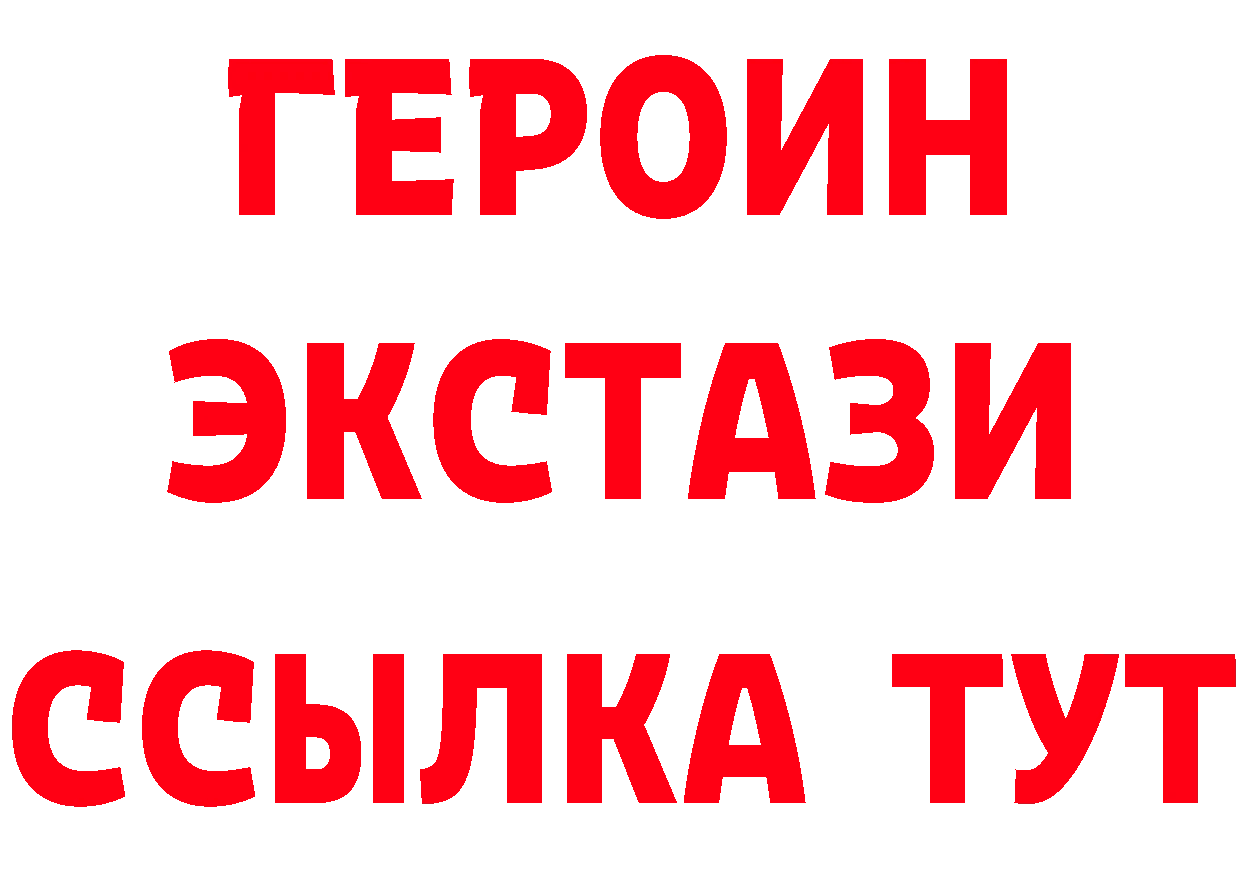 ГЕРОИН
ЭКСТАЗИ
ССЫЛКА ТУТ